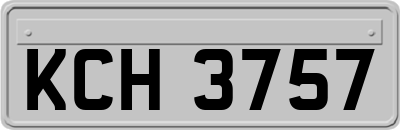 KCH 3757